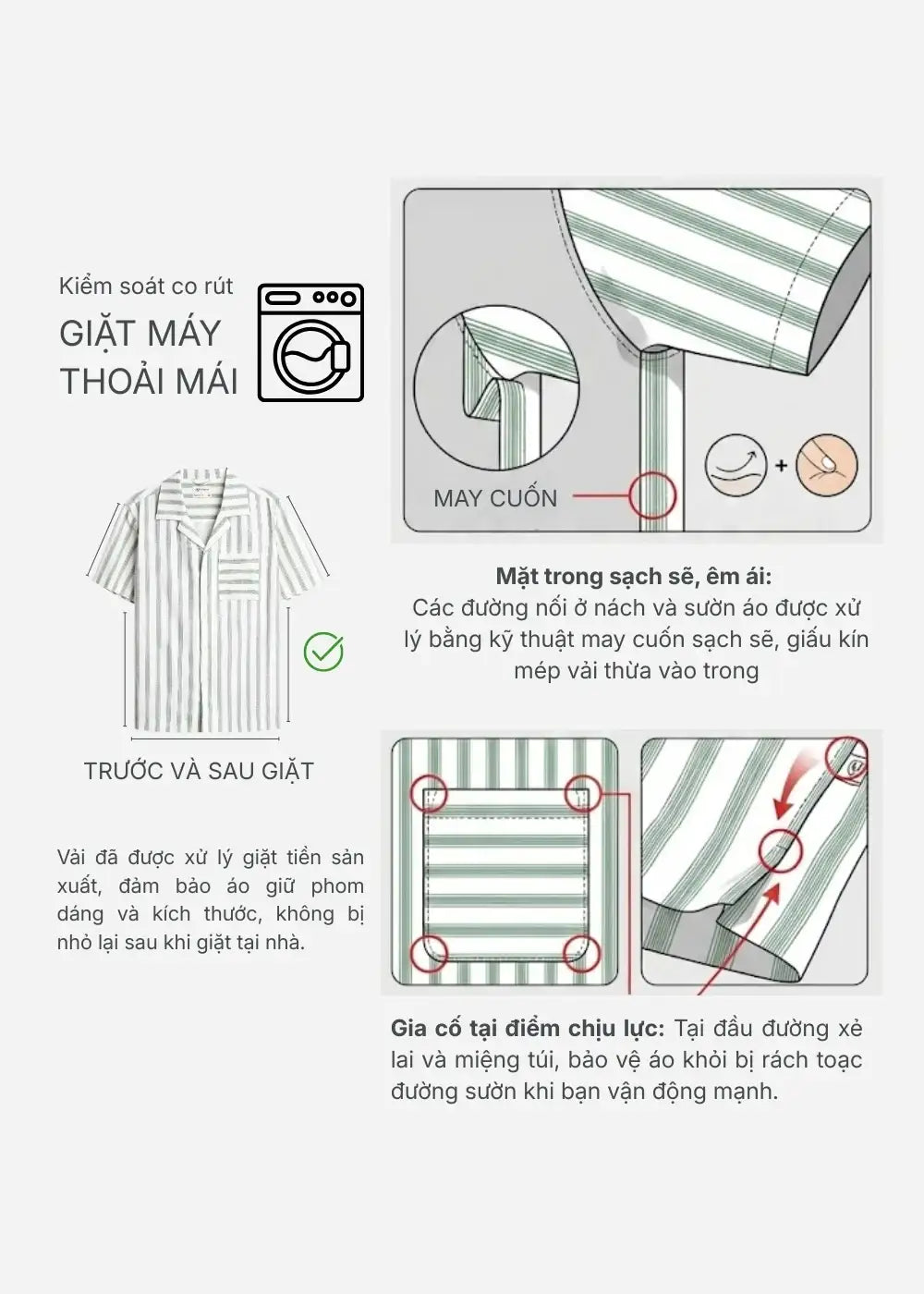 Kiểm soát co rút
GIẶT MÁY THOẢI MÁI

TRƯỚC VÀ SAU GIẶT

Vải đã được xử lý giặt tiền sản xuất, đảm bảo áo giữ phom dáng và kích thước, không bị nhỏ lại sau khi giặt tại nhà.

MAY CUỐN

Mặt trong sạch sẽ, êm ái:
Các đường nối ở nách và sườn áo được xử lý bằng kỹ thuật may cuốn sạch sẽ, giấu kín mép vải thừa vào trong

Gia cố tại điểm chịu lực: Tại đầu đường xẻ lai và miệng túi, bảo vệ áo khỏi bị rách toạc đường sườn khi bạn vận động mạnh.